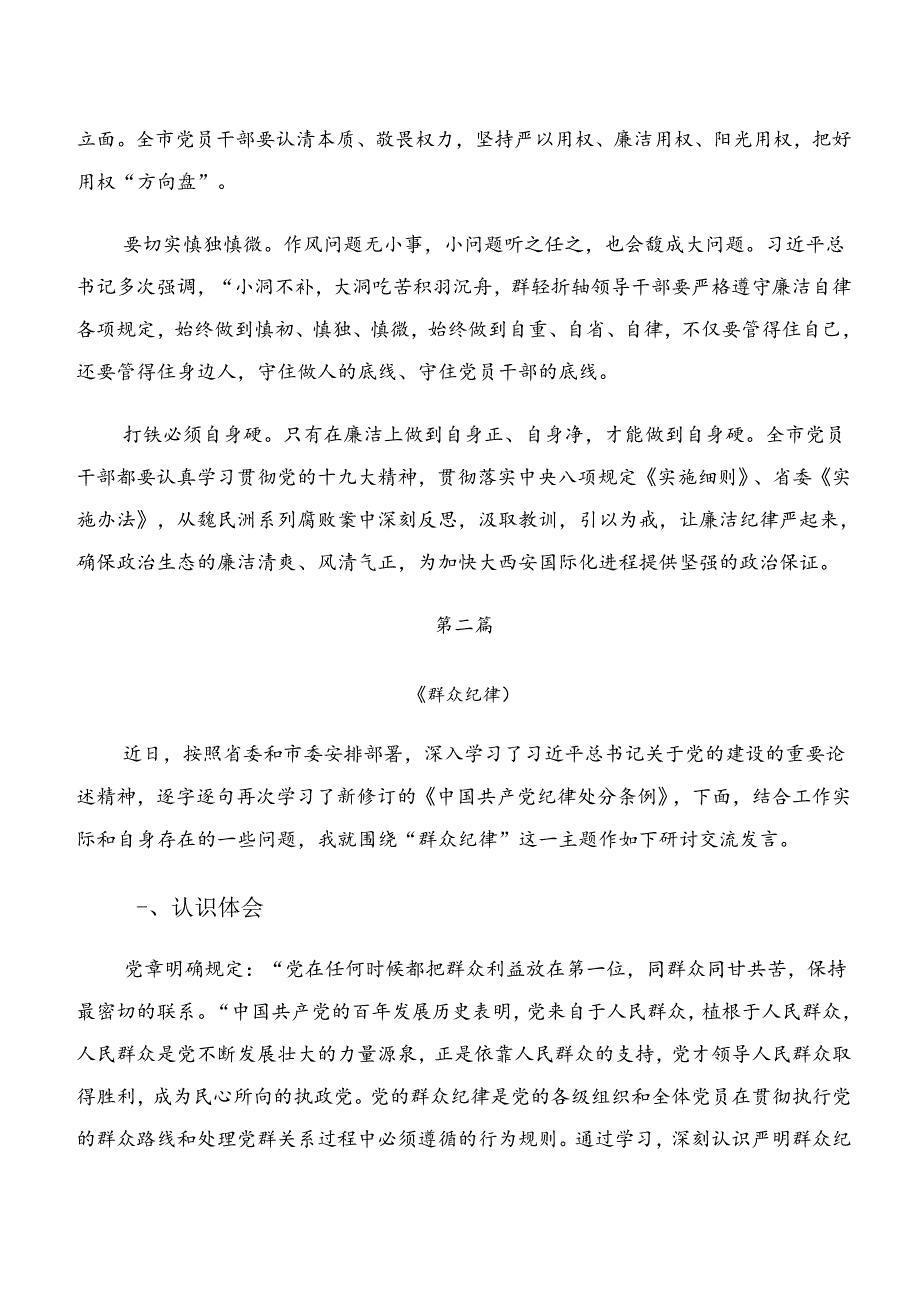 立面。全市党员干部要认清本质、敬畏权力，坚持严以用权、廉洁用权、阳光用权，把好用权“方向盘”。

要切实慎独慎微。作风问题无小事，小问题听之任之，也会酿成大问题。习近平总书记多次强调，“小洞不补，大洞吃苦积羽沉舟，群轻折轴领导干部要严格遵守廉洁自律各项规定，始终做到慎初、慎独、慎微，始终做到自重、自省、自律，不仅要管得住自己，还要管得住身边人，守住做人的底线、守住党员干部的底线。

打铁必须自身硬。只有在廉洁上做到自身正、自身净，才能做到自身硬。全市党员干部都要认真学习贯彻党的十九大精神，贯彻落实中央八项规定《实施细则》、省委《实施办法》，从魏民洲系列腐败案中深刻反思，汲取教训，引以为戒，让廉洁纪律严起来，确保政治生态的廉洁清爽、风清气正，为加快大西安国际化进程提供坚强的政治保证。

第二篇

《群众纪律》

近日，按照省委和市委安排部署，深入学习了习近平总书记关于党的建设的重要论述精神，逐字逐句再次学习了新修订的《中国共产党纪律处分条例》，下面，结合工作实际和自身存在的一些问题，我就围绕“群众纪律”这一主题作如下研讨交流发言。

一、认识体会

党章明确规定：“党在任何时候都把群众利益放在第一位，同群众同甘共苦，保持最密切的联系。“中国共产党的百年发展历史表明，党来自于人民群众，植根于人民群众，人民群众是党不断发展壮大的力量源泉，正是依靠人民群众的支持，党才领导人民群众取得胜利，成为民心所向的执政党。党的群众纪律是党的各级组织和全体党员在贯彻执行党的群众路线和处理党群关系过程中必须遵循的行为规则。通过学习，深刻认识严明群众纪